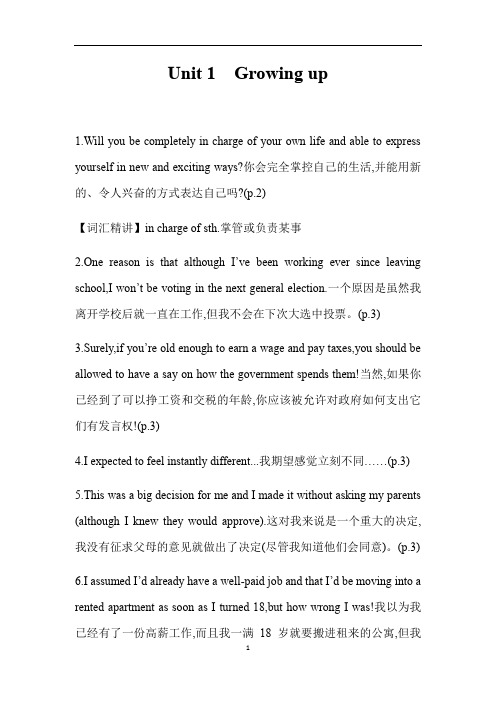 Unit 1 Growing up

1.Will you be completely in charge of your own life and able to express yourself in new and exciting ways?你会完全掌控自己的生活,并能用新的、令人兴奋的方式表达自己吗?(p.2)

【词汇精讲】in charge of sth.掌管或负责某事

2.One reason is that although I've been working ever since leaving school,I won't be voting in the next general election.一个原因是虽然我离开学校后就一直在工作,但我不会在下次大选中投票。(p.3)

3.Surely,if you're old enough to earn a wage and pay taxes,you should be allowed to have a say on how the government spends them!当然,如果你已经到了可以挣工资和交税的年龄,你应该被允许对政府如何支出它们有发言权!(p.3)

4.I expected to feel instantly different...我期望感觉立刻不同……(p.3)

5.This was a big decision for me and I made it without asking my parents (although I knew they would approve).这对我来说是一个重大的决定,我没有征求父母的意见就做出了决定(尽管我知道他们会同意)。(p.3)

6.I assumed I'd already have a well-paid job and that I'd be moving into a rented apartment as soon as I turned 18,but how wrong I was!我以为我已经有了一份高薪工作,而且我一满 18 岁就要搬进租来的公寓,但我

1